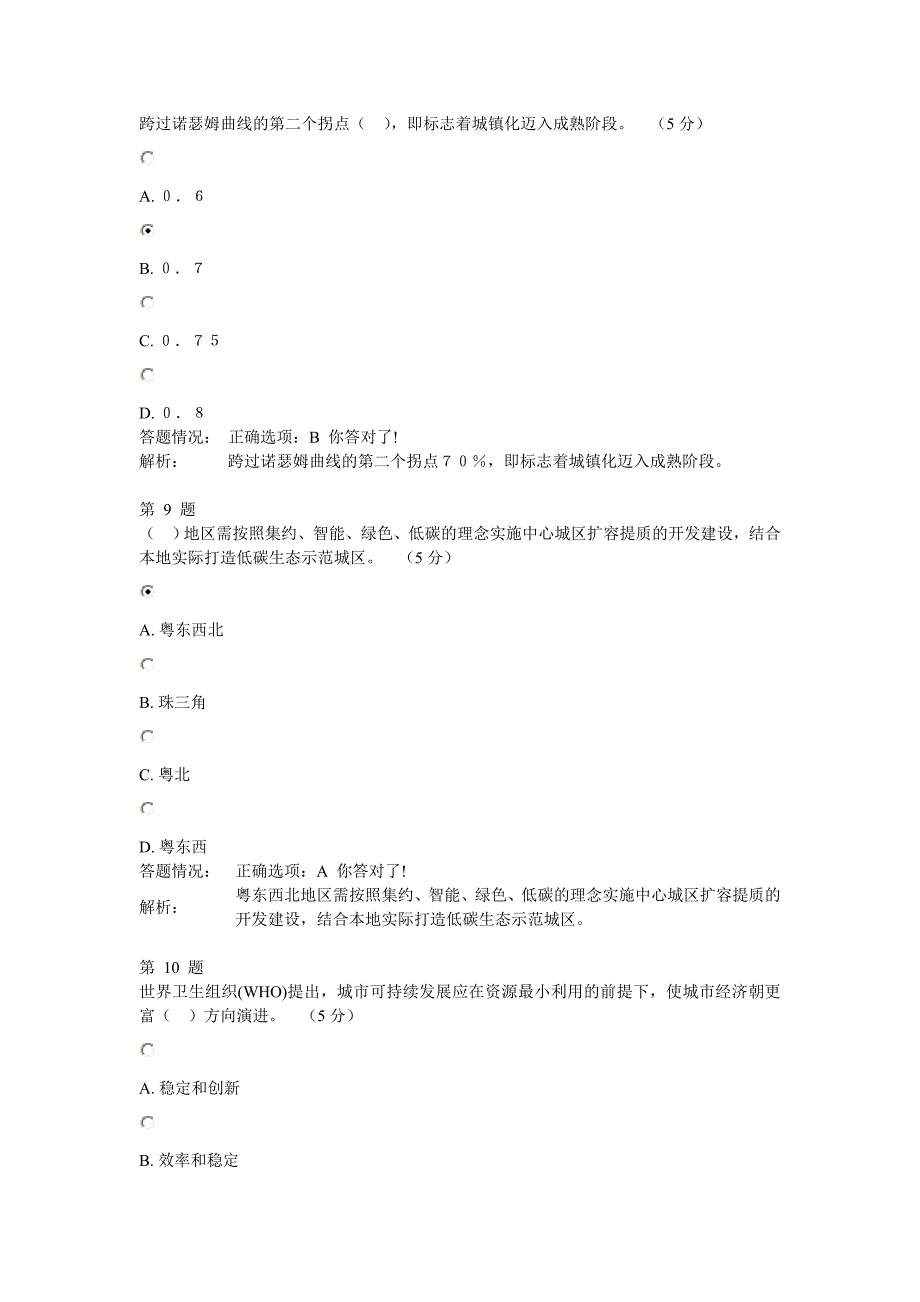 跨过诺瑟姆曲线的第二个拐点（ ），即标志着城镇化迈入成熟阶段。 （5 分）

A. 0． 6

B. 0． 7

C. 0． 7 5

D. 0． 8
答题情况： 正确选项：B 你答对了!
解析： 跨过诺瑟姆曲线的第二个拐点７０％，即标志着城镇化迈入成熟阶段。

第 9 题
（ ）地区需按照集约、智能、绿色、低碳的理念实施中心城区扩容提质的开发建设，结合本地实际打造低碳生态示范城区。 （5 分）

A. 粤东西北

B. 珠三角

C. 粤北

D. 粤东西
答题情况： 正确选项：A 你答对了!
解析： 粤东西北地区需按照集约、智能、绿色、低碳的理念实施中心城区扩容提质的开发建设，结合本地实际打造低碳生态示范城区。

第 10 题
世界卫生组织(WHO)提出，城市可持续发展应在资源最小利用的前提下，使城市经济朝更富（ ）方向演进。 （5 分）

A. 稳定和创新

B. 效率和稳定